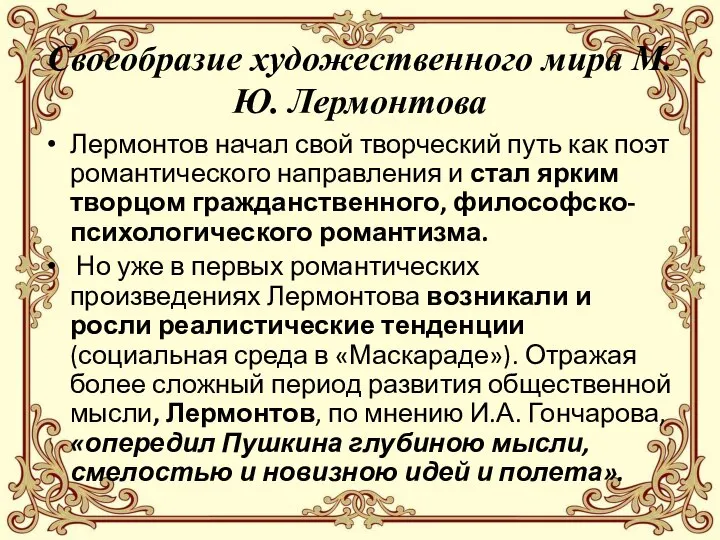 Своеобразие художественного мира М. Ю. Лермонтова

• Лермонтов начал свой творческий путь как поэт романтического направления и стал ярким творцом гражданственного, философско-психологического романтизма.

• Но уже в первых романтических произведениях Лермонтова возникали и росли реалистические тенденции (социальная среда в «Маскараде»). Отражая более сложный период развития общественной мысли, Лермонтов, по мнению И.А. Гончарова, «опередил Пушкина глубиною мысли, смелостью и новизною идей и полета».